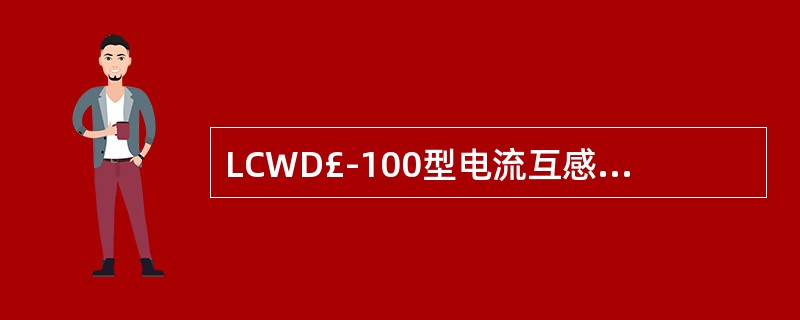 LCWD£-100型电流互感...